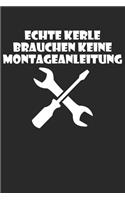 ECHTE KERLE BRAUCHEN KEINE MONTAGEANLEITUNG